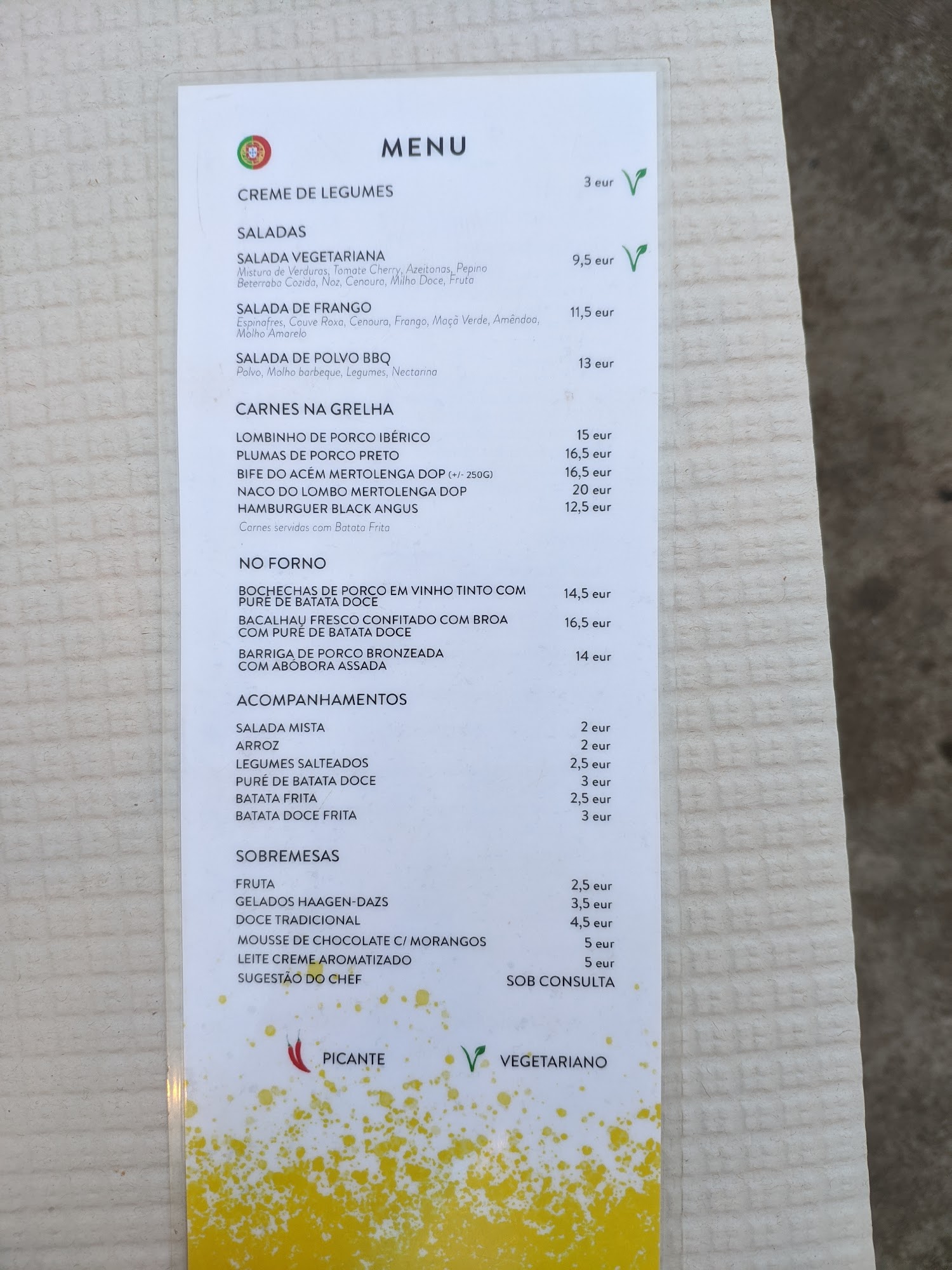 MENU

CREME DE LEGUMES 3 eur

SALADAS

SALADA VEGETARIANA 9,5 eur
Mistura de Verduras, Tomate Cherry, Azeitonas, Pepino Beterraba Cozida, Noz, Cenoura, Milho Doce, Fruta

SALADA DE FRANGO 11,5 eur
Espinafres, Couve Roxa, Cenoura, Frango, Maçã Verde, Amêndoa, Molho Amarelo

SALADA DE POLVO BBQ 13 eur
Polvo, Molho barbeque, Legumes, Nectarina

CARNES NA GRELHA

LOMBINHO DE PORCO IBÉRICO 15 eur
PLUMAS DE PORCO PRETO 16,5 eur
BIFE DO ACÉM MERTOLENGA DOP (+/- 250G) 16,5 eur
NACO DO LOMBO MERTOLENGA DOP 20 eur
HAMBURGUER BLACK ANGUS 12,5 eur
Carnes servidas com Batata Frita

NO FORNO

BOCHECHAS DE PORCO EM VINHO TINTO COM PURÉ DE BATATA DOCE 14,5 eur
BACALHAU FRESCO CONFITADO COM BROA COM PURÉ DE BATATA DOCE 16,5 eur
BARRIGA DE PORCO BRONZEADA COM ABÓBORA ASSADA 14 eur

ACOMPANHAMENTOS

SALADA MISTA 2 eur
ARROZ 2 eur
LEGUMES SALTEADOS 2,5 eur
PURÉ DE BATATA DOCE 3 eur
BATATA FRITA 2,5 eur
BATATA DOCE FRITA 3 eur

SOBREMESAS

FRUTA 2,5 eur
GELADOS HAAGEN-DAZS 3,5 eur
DOCE TRADICIONAL 4,5 eur
MOUSSE DE CHOCOLATE C/ MORANGOS 5 eur
LEITE CREME AROMATIZADO 5 eur
SUGESTÃO DO CHEF SOB CONSULTA

PICANTE VEGETARIANO